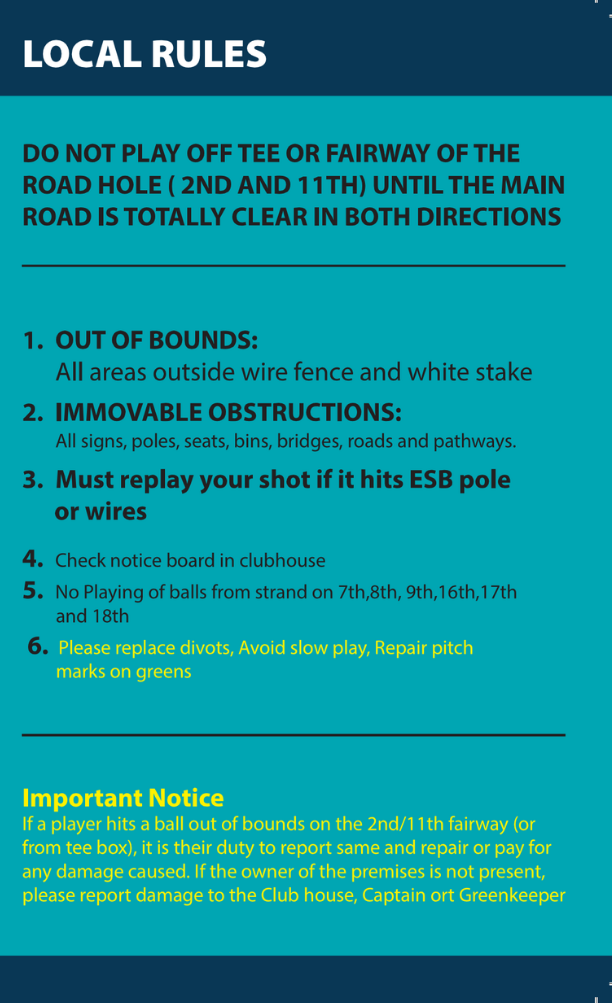 LOCAL RULES

DO NOT PLAY OFF TEE OR FAIRWAY OF THE ROAD HOLE ( 2ND AND 11TH) UNTIL THE MAIN ROAD IS TOTALLY CLEAR IN BOTH DIRECTIONS

1. OUT OF BOUNDS:
All areas outside wire fence and white stake

2. IMMOVABLE OBSTRUCTIONS:
All signs, poles, seats, bins, bridges, roads and pathways.

3. Must replay your shot if it hits ESB pole or wires

4. Check notice board in clubhouse

5. No Playing of balls from strand on 7th,8th, 9th,16th,17th and 18th

6. Please replace divots, Avoid slow play, Repair pitch marks on greens

Important Notice
If a player hits a ball out of bounds on the 2nd/11th fairway (or from tee box), it is their duty to report same and repair or pay for any damage caused. If the owner of the premises is not present, please report damage to the Club house, Captain ort Greenkeeper